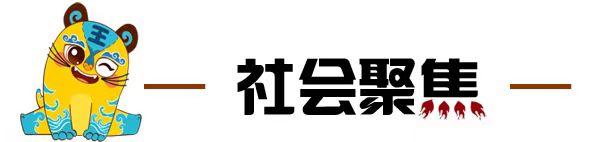 王

社会聚焦